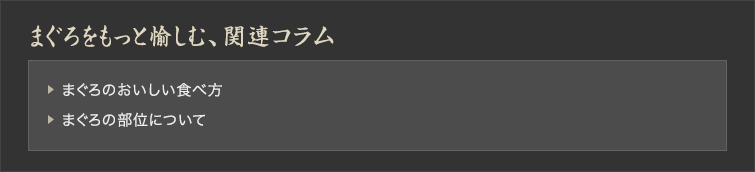 まぐろをもっと愉しむ、関連コラム

まぐろのおいしい食べ方

まぐろの部位について